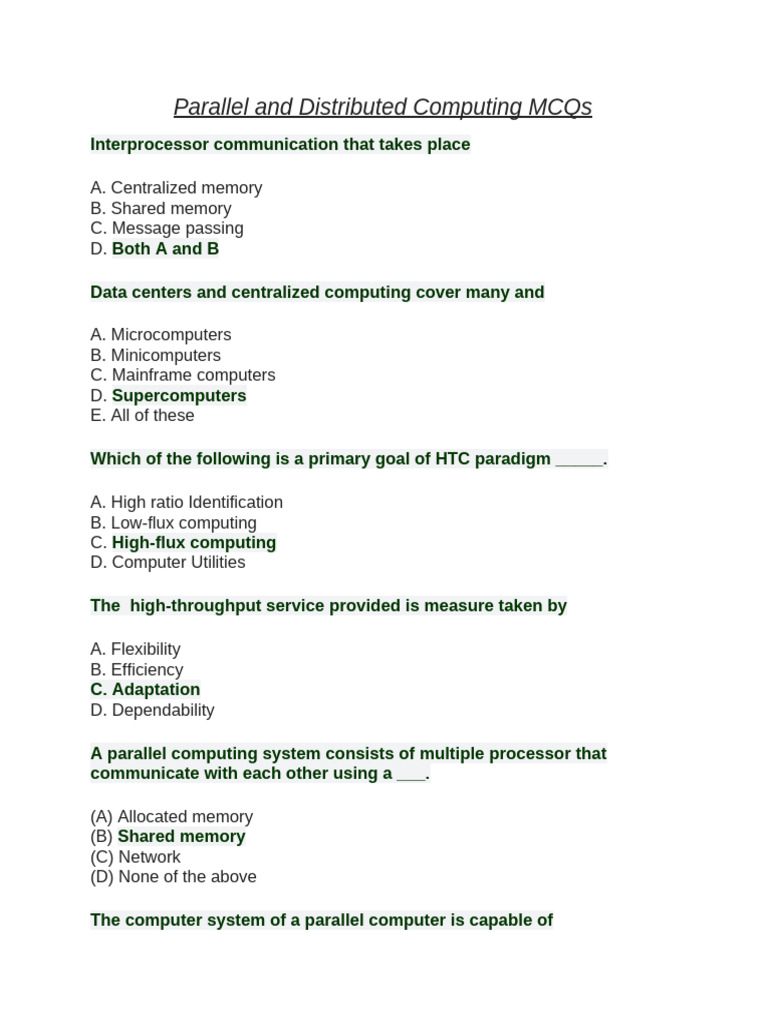 Parallel and Distributed Computing MCQs

Interprocessor communication that takes place

A. Centralized memory
B. Shared memory
C. Message passing
D. Both A and B

Data centers and centralized computing cover many and

A. Microcomputers
B. Minicomputers
C. Mainframe computers
D. Supercomputers
E. All of these

Which of the following is a primary goal of HTC paradigm _____.

A. High ratio Identification
B. Low-flux computing
C. High-flux computing
D. Computer Utilities

The high-throughput service provided is measure taken by

A. Flexibility
B. Efficiency
C. Adaptation
D. Dependability

A parallel computing system consists of multiple processor that communicate with each other using a ___.

(A) Allocated memory
(B) Shared memory
(C) Network
(D) None of the above

The computer system of a parallel computer is capable of